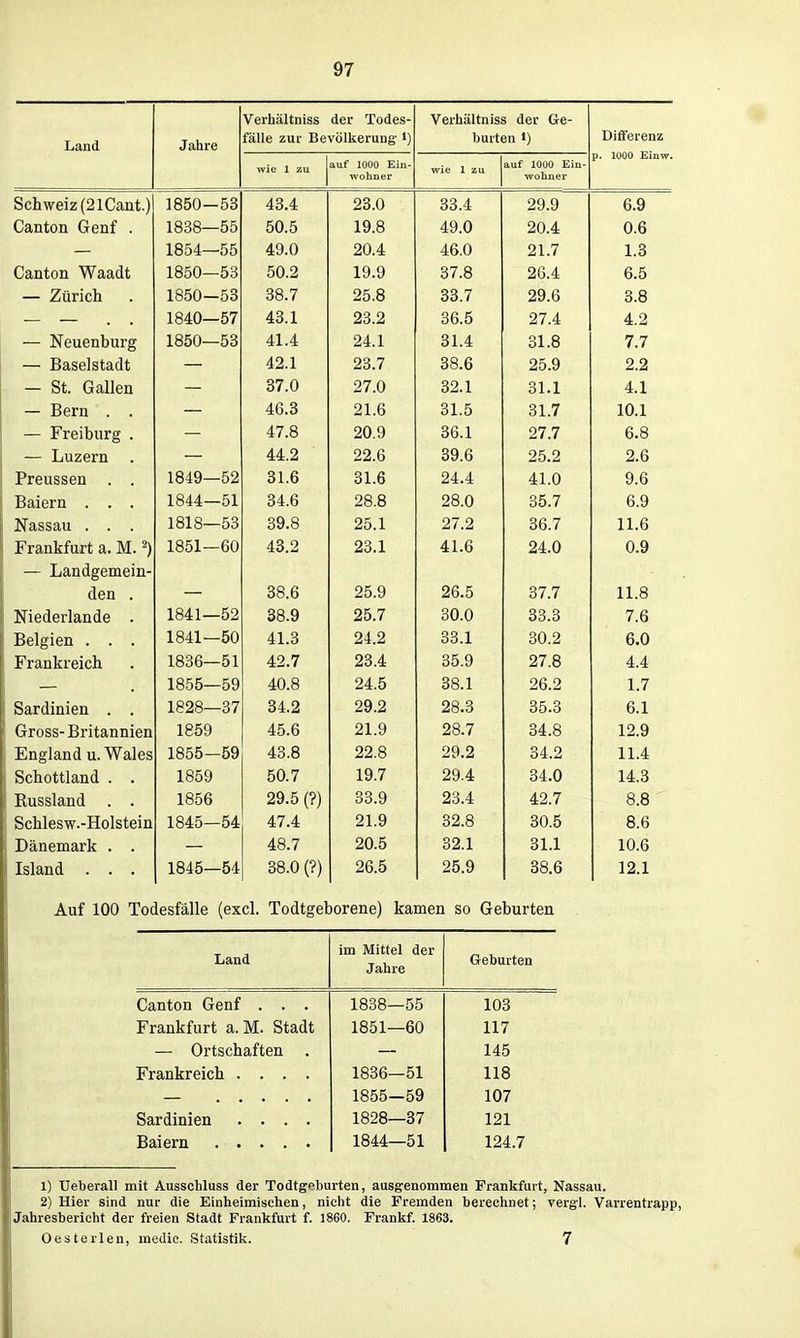 97

| Land | Jahre | Verhältniss der Todesfälle zur Bevölkerung $^{1}$) |  | Verhältniss der Geburten $^{1}$) |  | Differenz p. 1000 Einw. |
|---|---|---|---|---|---|---|
|  |  | wie 1 zu | auf 1000 Einwohner | wie 1 zu | auf 1000 Einwohner |  |
| Schweiz (21Cant.) | 1850—53 | 43.4 | 23.0 | 33.4 | 29.9 | 6.9 |
| Canton Genf . | 1838—55 | 50.5 | 19.8 | 49.0 | 20.4 | 0.6 |
| — | 1854—55 | 49.0 | 20.4 | 46.0 | 21.7 | 1.3 |
| Canton Waadt | 1850—53 | 50.2 | 19.9 | 37.8 | 26.4 | 6.5 |
| — Zürich . | 1850—53 | 38.7 | 25.8 | 33.7 | 29.6 | 3.8 |
| — — . . | 1840—57 | 43.1 | 23.2 | 36.5 | 27.4 | 4.2 |
| — Neuenburg | 1850—53 | 41.4 | 24.1 | 31.4 | 31.8 | 7.7 |
| — Baselstadt | — | 42.1 | 23.7 | 38.6 | 25.9 | 2.2 |
| — St. Gallen | — | 37.0 | 27.0 | 32.1 | 31.1 | 4.1 |
| — Bern . . | — | 46.3 | 21.6 | 31.5 | 31.7 | 10.1 |
| — Freiburg . | — | 47.8 | 20.9 | 36.1 | 27.7 | 6.8 |
| — Luzern . | — | 44.2 | 22.6 | 39.6 | 25.2 | 2.6 |
| Preussen . . | 1849—52 | 31.6 | 31.6 | 24.4 | 41.0 | 9.6 |
| Baiern . . . | 1844—51 | 34.6 | 28.8 | 28.0 | 35.7 | 6.9 |
| Nassau . . . | 1818—53 | 39.8 | 25.1 | 27.2 | 36.7 | 11.6 |
| Frankfurt a. M. $^{2}$) | 1851—60 | 43.2 | 23.1 | 41.6 | 24.0 | 0.9 |
| — Landgemeinden . | — | 38.6 | 25.9 | 26.5 | 37.7 | 11.8 |
| Niederlande . | 1841—52 | 38.9 | 25.7 | 30.0 | 33.3 | 7.6 |
| Belgien . . . | 1841—50 | 41.3 | 24.2 | 33.1 | 30.2 | 6.0 |
| Frankreich . | 1836—51 | 42.7 | 23.4 | 35.9 | 27.8 | 4.4 |
| — . | 1855—59 | 40.8 | 24.5 | 38.1 | 26.2 | 1.7 |
| Sardinien . . | 1828—37 | 34.2 | 29.2 | 28.3 | 35.3 | 6.1 |
| Gross-Britannien | 1859 | 45.6 | 21.9 | 28.7 | 34.8 | 12.9 |
| England u. Wales | 1855—59 | 43.8 | 22.8 | 29.2 | 34.2 | 11.4 |
| Schottland . . | 1859 | 50.7 | 19.7 | 29.4 | 34.0 | 14.3 |
| Russland . . | 1856 | 29.5 (?) | 33.9 | 23.4 | 42.7 | 8.8 |
| Schlesw.-Holstein | 1845—54 | 47.4 | 21.9 | 32.8 | 30.5 | 8.6 |
| Dänemark . . | — | 48.7 | 20.5 | 32.1 | 31.1 | 10.6 |
| Island . . . | 1845—54 | 38.0 (?) | 26.5 | 25.9 | 38.6 | 12.1 |

Auf 100 Todesfälle (excl. Todtgeborene) kamen so Geburten

| Land | im Mittel der Jahre | Geburten |
|---|---|---|
| Canton Genf . . . | 1838—55 | 103 |
| Frankfurt a. M. Stadt | 1851—60 | 117 |
| — Ortschaften . | — | 145 |
| Frankreich . . . . | 1836—51 | 118 |
| — . . . . . | 1855—59 | 107 |
| Sardinien . . . . | 1828—37 | 121 |
| Baiern . . . . . | 1844—51 | 124.7 |

1) Ueberall mit Ausschluss der Todtgeburten, ausgenommen Frankfurt, Nassau.
2) Hier sind nur die Einheimischen, nicht die Fremden berechnet; vergl. Varrentrapp, Jahresbericht der freien Stadt Frankfurt f. 1860. Frankf. 1863.

Oesterlen, medic. Statistik. 7